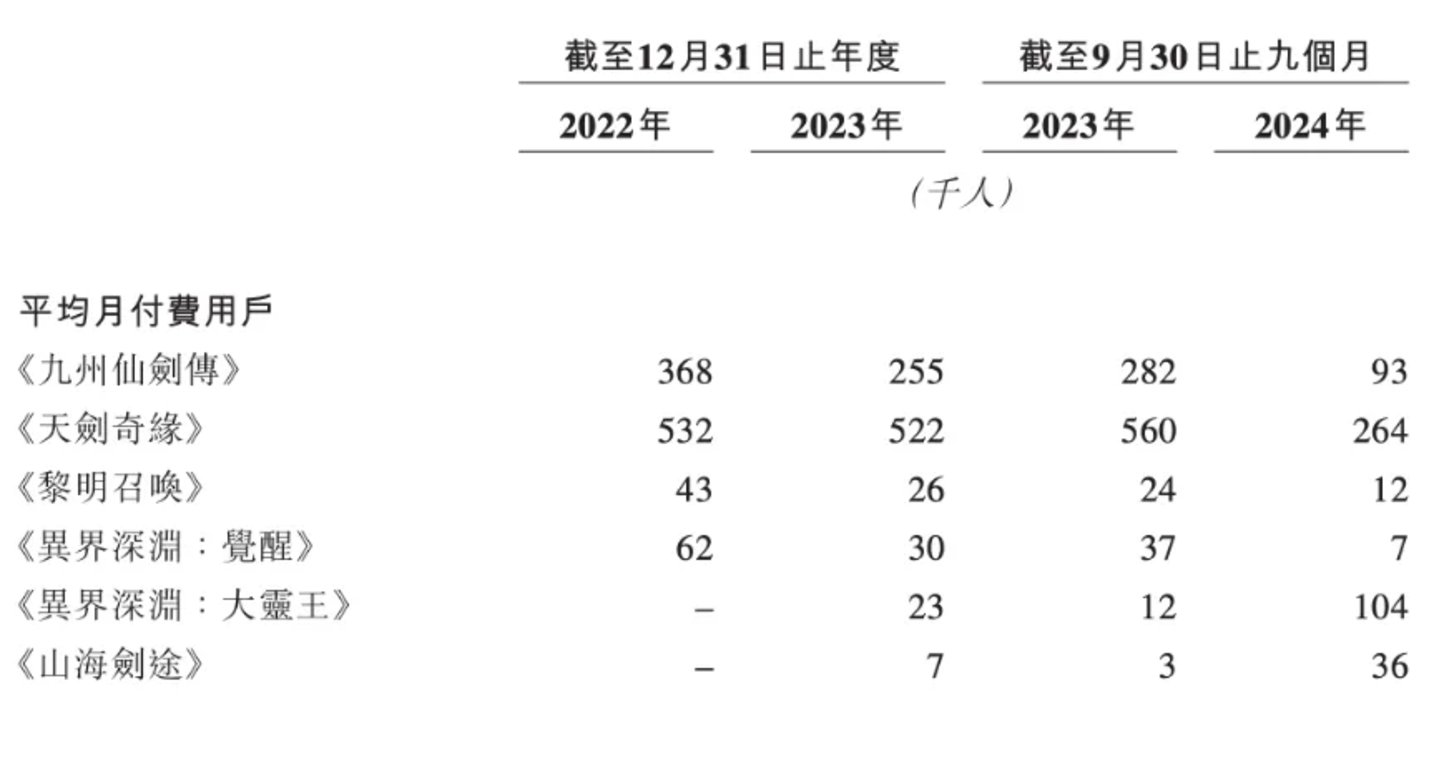 |  | 截至12月31日止年度 |  | 截至9月30日止九個月 |  |
|---|---|---|---|---|
|  | 2022年 | 2023年 | 2023年 | 2024年 |
|  | (千人) |  |  |  |
| 平均月付費用戶 |  |  |  |  |
| 《九州仙劍傳》 | 368 | 255 | 282 | 93 |
| 《天劍奇緣》 | 532 | 522 | 560 | 264 |
| 《黎明召喚》 | 43 | 26 | 24 | 12 |
| 《異界深淵:覺醒》 | 62 | 30 | 37 | 7 |
| 《異界深淵:大靈王》 | – | 23 | 12 | 104 |
| 《山海劍途》 | – | 7 | 3 | 36 |